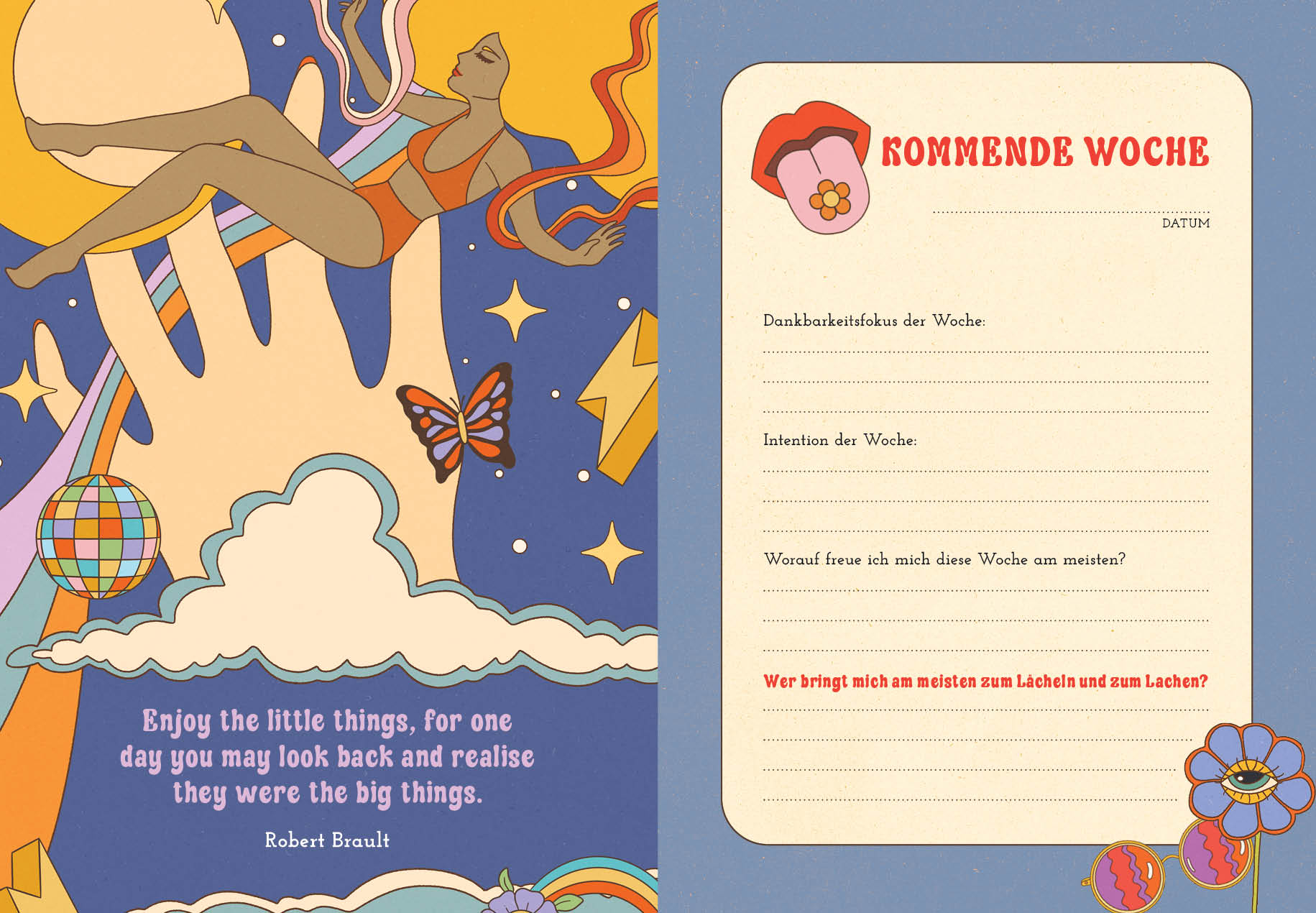 Enjoy the little things, for one day you may look back and realise they were the big things.

Robert Brault

KOMMENDE WOCHE

____
DATUM

Dankbarkeitsfokus der Woche:
____
____
____

Intention der Woche:
____
____
____

Worauf freue ich mich diese Woche am meisten?
____
____
____

Wer bringt mich am meisten zum Lächeln und zum Lachen?
____
____
____
____